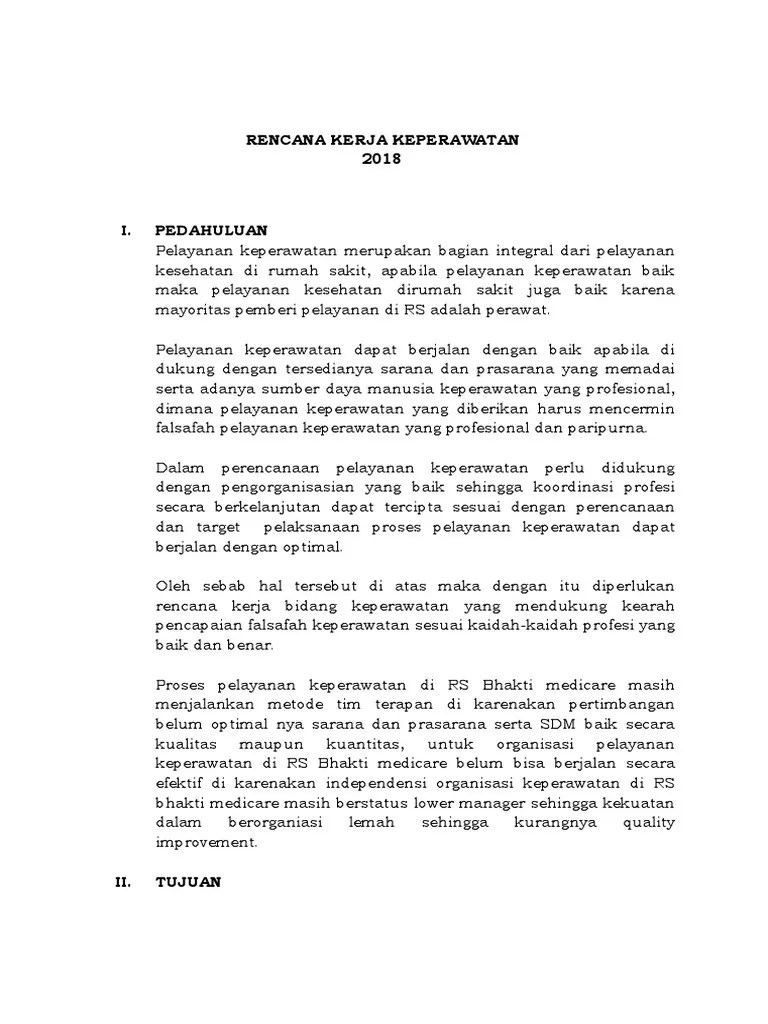 RENCANA KERJA KEPERAWATAN
2018

I. PEDAHULUAN
Pelayanan keperawatan merupakan bagian integral dari pelayanan kesehatan di rumah sakit, apabila pelayanan keperawatan baik maka pelayanan kesehatan dirumah sakit juga baik karena mayoritas pemberi pelayanan di RS adalah perawat.

Pelayanan keperawatan dapat berjalan dengan baik apabila di dukung dengan tersedianya sarana dan prasarana yang memadai serta adanya sumber daya manusia keperawatan yang profesional, dimana pelayanan keperawatan yang diberikan harus mencermin falsafah pelayanan keperawatan yang profesional dan paripurna.

Dalam perencanaan pelayanan keperawatan perlu didukung dengan pengorganisasian yang baik sehingga koordinasi profesi secara berkelanjutan dapat tercipta sesuai dengan perencanaan dan target pelaksanaan proses pelayanan keperawatan dapat berjalan dengan optimal.

Oleh sebab hal tersebut di atas maka dengan itu diperlukan rencana kerja bidang keperawatan yang mendukung kearah pencapaian falsafah keperawatan sesuai kaidah-kaidah profesi yang baik dan benar.

Proses pelayanan keperawatan di RS Bhakti medicare masih menjalankan metode tim terapan di karenakan pertimbangan belum optimal nya sarana dan prasarana serta SDM baik secara kualitas maupun kuantitas, untuk organisasi pelayanan keperawatan di RS Bhakti medicare belum bisa berjalan secara efektif di karenakan independensi organisasi keperawatan di RS bhakti medicare masih berstatus lower manager sehingga kekuatan dalam berorganiasi lemah sehingga kurangnya quality improvement.

II. TUJUAN